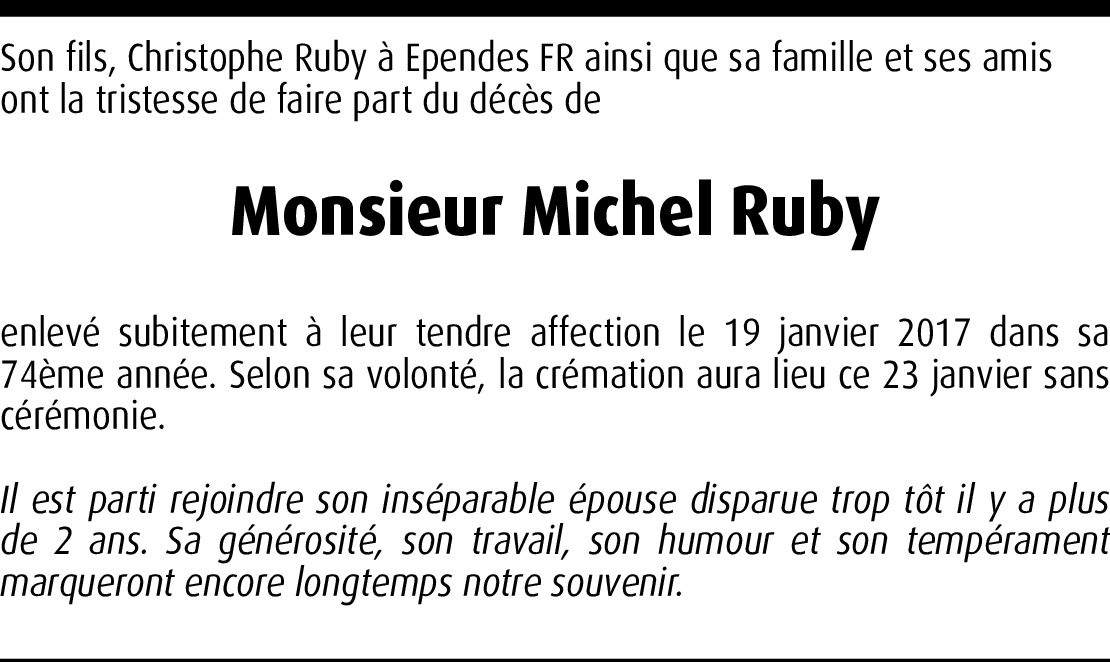 Son fils, Christophe Ruby à Ependes FR ainsi que sa famille et ses amis ont la tristesse de faire part du décès de

Monsieur Michel Ruby

enlevé subitement à leur tendre affection le 19 janvier 2017 dans sa 74ème année. Selon sa volonté, la crémation aura lieu ce 23 janvier sans cérémonie.

Il est parti rejoindre son inséparable épouse disparue trop tôt il y a plus de 2 ans. Sa générosité, son travail, son humour et son tempérament marqueront encore longtemps notre souvenir.